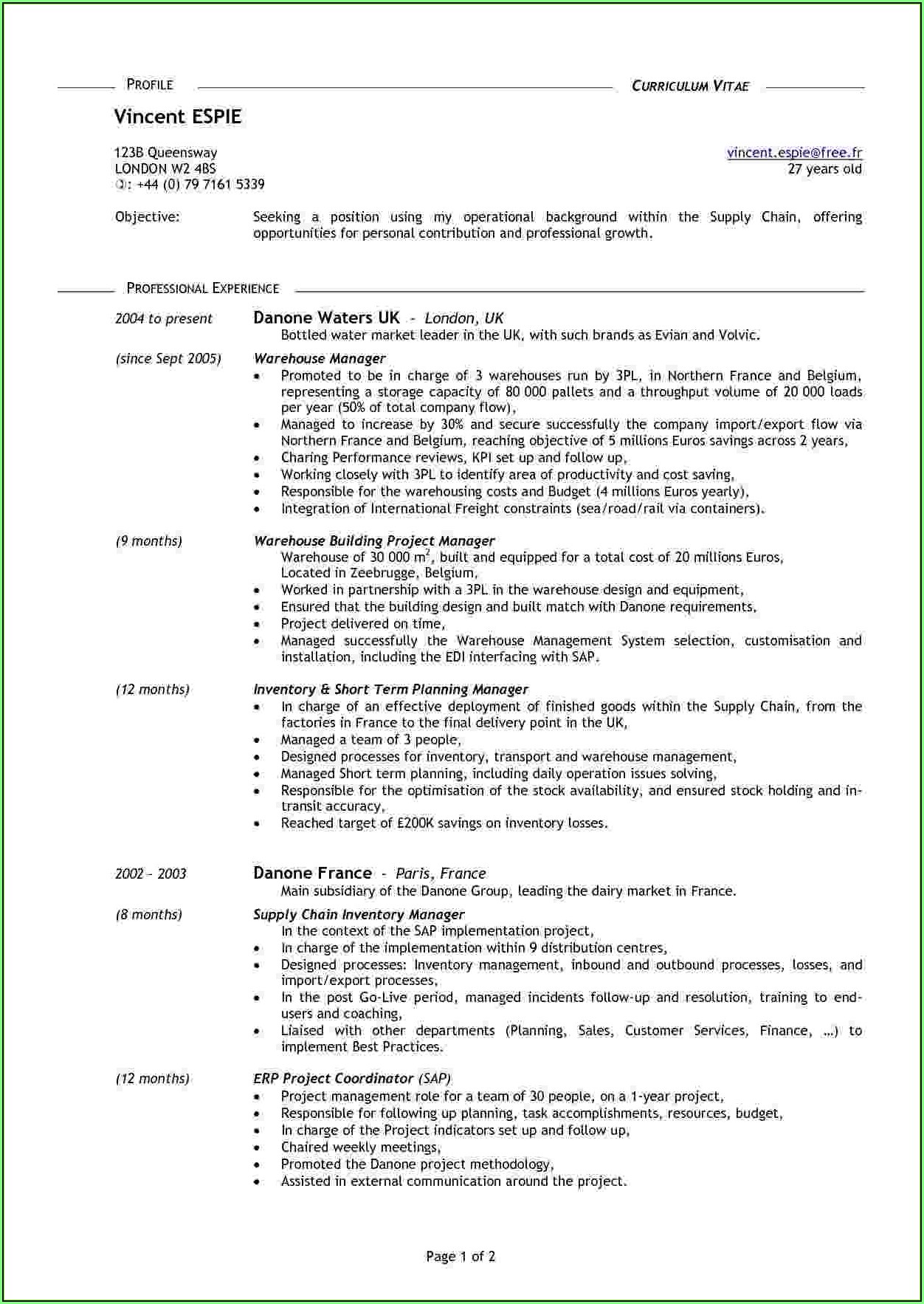 PROFILE

CURRICULUM VITAE

Vincent ESPIE

123B Queensway
LONDON W2 4BS
✆: +44 (0) 79 7161 5339

vincent.espie@free.fr
27 years old

Objective: Seeking a position using my operational background within the Supply Chain, offering opportunities for personal contribution and professional growth.

PROFESSIONAL EXPERIENCE

2004 to present Danone Waters UK - London, UK
Bottled water market leader in the UK, with such brands as Evian and Volvic.

(since Sept 2005) Warehouse Manager
• Promoted to be in charge of 3 warehouses run by 3PL, in Northern France and Belgium, representing a storage capacity of 80 000 pallets and a throughput volume of 20 000 loads per year (50% of total company flow),
• Managed to increase by 30% and secure successfully the company import/export flow via Northern France and Belgium, reaching objective of 5 millions Euros savings across 2 years,
• Charing Performance reviews, KPI set up and follow up,
• Working closely with 3PL to identify area of productivity and cost saving,
• Responsible for the warehousing costs and Budget (4 millions Euros yearly),
• Integration of International Freight constraints (sea/road/rail via containers).

(9 months) Warehouse Building Project Manager
Warehouse of 30 000 $m^2$, built and equipped for a total cost of 20 millions Euros,
Located in Zeebrugge, Belgium,
• Worked in partnership with a 3PL in the warehouse design and equipment,
• Ensured that the building design and built match with Danone requirements,
• Project delivered on time,
• Managed successfully the Warehouse Management System selection, customisation and installation, including the EDI interfacing with SAP.

(12 months) Inventory & Short Term Planning Manager
• In charge of an effective deployment of finished goods within the Supply Chain, from the factories in France to the final delivery point in the UK,
• Managed a team of 3 people,
• Designed processes for inventory, transport and warehouse management,
• Managed Short term planning, including daily operation issues solving,
• Responsible for the optimisation of the stock availability, and ensured stock holding and in-transit accuracy,
• Reached target of £200K savings on inventory losses.

2002 - 2003 Danone France - Paris, France
Main subsidiary of the Danone Group, leading the dairy market in France.

(8 months) Supply Chain Inventory Manager
In the context of the SAP implementation project,
• In charge of the implementation within 9 distribution centres,
• Designed processes: Inventory management, inbound and outbound processes, losses, and import/export processes,
• In the post Go-Live period, managed incidents follow-up and resolution, training to end-users and coaching,
• Liaised with other departments (Planning, Sales, Customer Services, Finance, …) to implement Best Practices.

(12 months) ERP Project Coordinator (SAP)
• Project management role for a team of 30 people, on a 1-year project,
• Responsible for following up planning, task accomplishments, resources, budget,
• In charge of the Project indicators set up and follow up,
• Chaired weekly meetings,
• Promoted the Danone project methodology,
• Assisted in external communication around the project.

Page 1 of 2